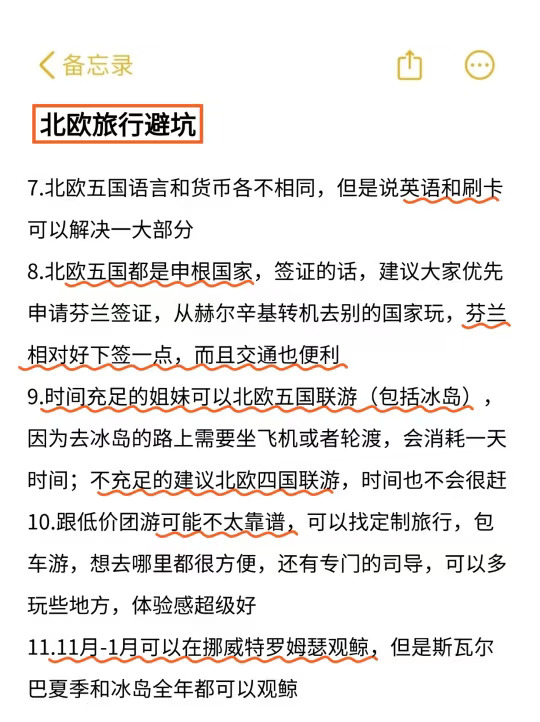 备忘录

北欧旅行避坑

7.北欧五国语言和货币各不相同，但是说英语和刷卡可以解决一大部分

8.北欧五国都是申根国家，签证的话，建议大家优先申请芬兰签证，从赫尔辛基转机去别的国家玩，芬兰相对好下签一点，而且交通也便利

9.时间充足的姐妹可以北欧五国联游（包括冰岛），因为去冰岛的路上需要坐飞机或者轮渡，会消耗一天时间；不充足的建议北欧四国联游，时间也不会很赶

10.跟低价团游可能不太靠谱，可以找定制旅行，包车游，想去哪里都很方便，还有专门的司导，可以多玩些地方，体验感超级好

11.11月-1月可以在挪威特罗姆瑟观鲸，但是斯瓦尔巴夏季和冰岛全年都可以观鲸